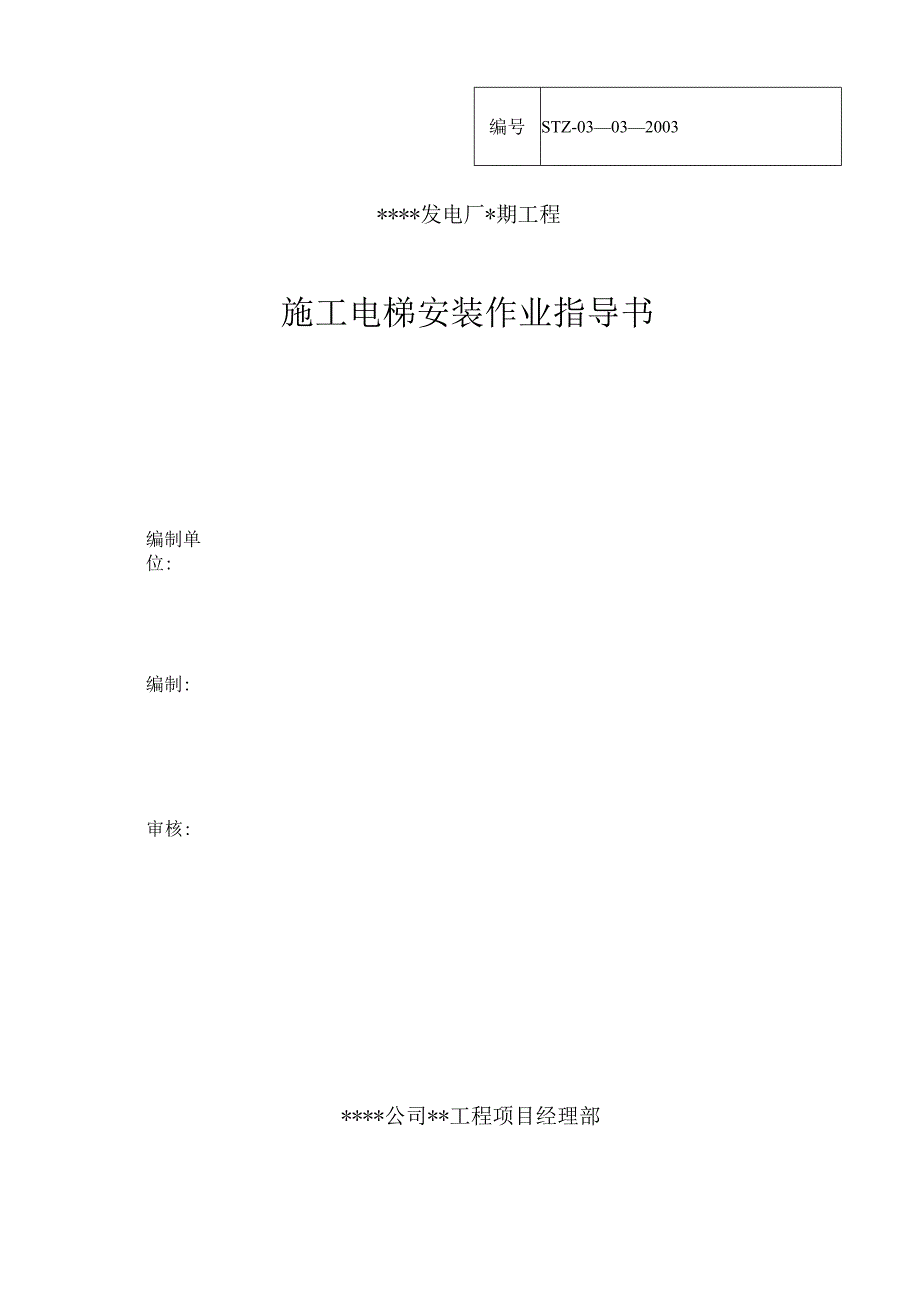 | 编号 | STZ-03—03—2003 |
|---|---|

****发电厂*期工程

施工电梯安装作业指导书

编制单位:

编制:

审核:

****公司**工程项目经理部